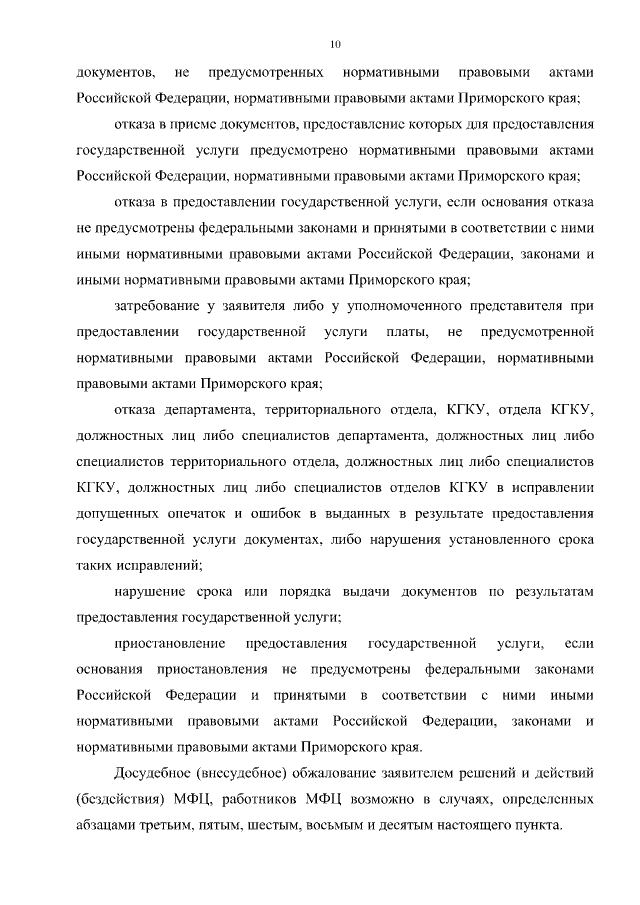 10

документов, не предусмотренных нормативными правовыми актами Российской Федерации, нормативными правовыми актами Приморского края;

отказа в приеме документов, предоставление которых для предоставления государственной услуги предусмотрено нормативными правовыми актами Российской Федерации, нормативными правовыми актами Приморского края;

отказа в предоставлении государственной услуги, если основания отказа не предусмотрены федеральными законами и принятыми в соответствии с ними иными нормативными правовыми актами Российской Федерации, законами и иными нормативными правовыми актами Приморского края;

затребование у заявителя либо у уполномоченного представителя при предоставлении государственной услуги платы, не предусмотренной нормативными правовыми актами Российской Федерации, нормативными правовыми актами Приморского края;

отказа департамента, территориального отдела, КГКУ, отдела КГКУ, должностных лиц либо специалистов департамента, должностных лиц либо специалистов территориального отдела, должностных лиц либо специалистов КГКУ, должностных лиц либо специалистов отделов КГКУ в исправлении допущенных опечаток и ошибок в выданных в результате предоставления государственной услуги документах, либо нарушения установленного срока таких исправлений;

нарушение срока или порядка выдачи документов по результатам предоставления государственной услуги;

приостановление предоставления государственной услуги, если основания приостановления не предусмотрены федеральными законами Российской Федерации и принятыми в соответствии с ними иными нормативными правовыми актами Российской Федерации, законами и нормативными правовыми актами Приморского края.

Досудебное (внесудебное) обжалование заявителем решений и действий (бездействия) МФЦ, работников МФЦ возможно в случаях, определенных абзацами третьим, пятым, шестым, восьмым и десятым настоящего пункта.